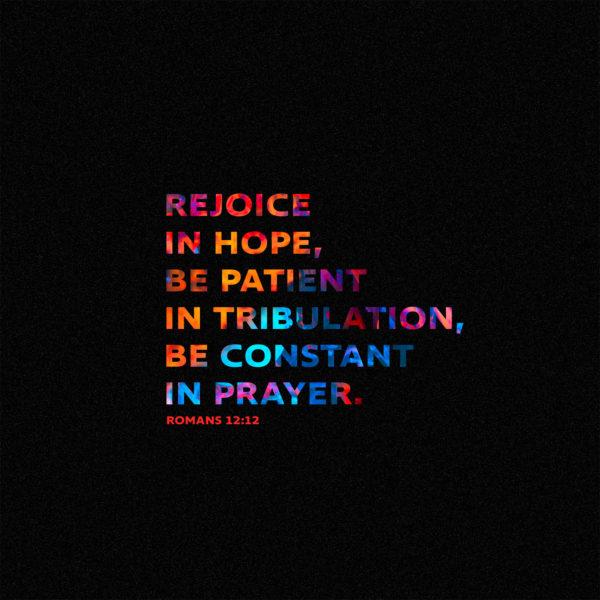 REJOICE IN HOPE, BE PATIENT IN TRIBULATION, BE CONSTANT IN PRAYER.

ROMANS 12:12